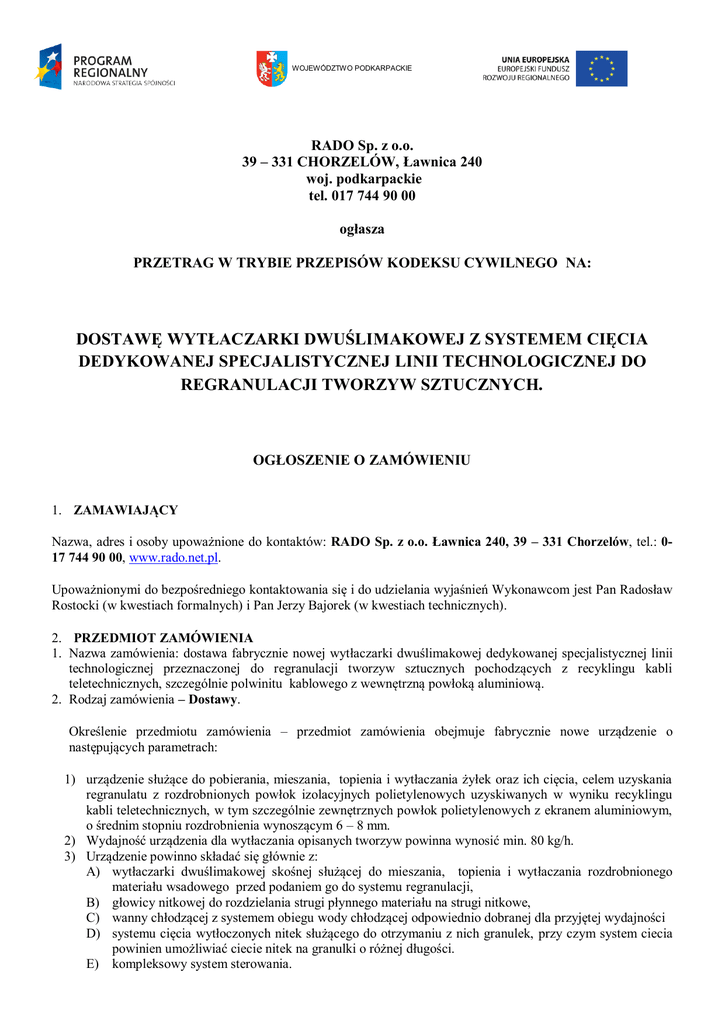 PROGRAM REGIONALNY
NARODOWA STRATEGIA SPÓJNOŚCI

WOJEWÓDZTWO PODKARPACKIE

UNIA EUROPEJSKA
EUROPEJSKI FUNDUSZ ROZWOJU REGIONALNEGO

RADO Sp. z o.o.
39 – 331 CHORZELÓW, Ławnica 240
woj. podkarpackie
tel. 017 744 90 00

ogłasza

PRZETRAG W TRYBIE PRZEPISÓW KODEKSU CYWILNEGO NA:

DOSTAWĘ WYTŁACZARKI DWUŚLIMAKOWEJ Z SYSTEMEM CIĘCIA DEDYKOWANEJ SPECJALISTYCZNEJ LINII TECHNOLOGICZNEJ DO REGRANULACJI TWORZYW SZTUCZNYCH.

OGŁOSZENIE O ZAMÓWIENIU

1. ZAMAWIAJĄCY

Nazwa, adres i osoby upoważnione do kontaktów: RADO Sp. z o.o. Ławnica 240, 39 – 331 Chorzelów, tel.: 0-17 744 90 00, www.rado.net.pl.

Upoważnionymi do bezpośredniego kontaktowania się i do udzielania wyjaśnień Wykonawcom jest Pan Radosław Rostocki (w kwestiach formalnych) i Pan Jerzy Bajorek (w kwestiach technicznych).

2. PRZEDMIOT ZAMÓWIENIA
1. Nazwa zamówienia: dostawa fabrycznie nowej wytłaczarki dwuślimakowej dedykowanej specjalistycznej linii technologicznej przeznaczonej do regranulacji tworzyw sztucznych pochodzących z recyklingu kabli teletechnicznych, szczególnie polwinitu kablowego z wewnętrzną powłoką aluminiową.
2. Rodzaj zamówienia – Dostawy.

Określenie przedmiotu zamówienia – przedmiot zamówienia obejmuje fabrycznie nowe urządzenie o następujących parametrach:

1) urządzenie służące do pobierania, mieszania, topienia i wytłaczania żyłek oraz ich cięcia, celem uzyskania regranulatu z rozdrobnionych powłok izolacyjnych polietylenowych uzyskiwanych w wyniku recyklingu kabli teletechnicznych, w tym szczególnie zewnętrznych powłok polietylenowych z ekranem aluminiowym, o średnim stopniu rozdrobnienia wynoszącym 6 – 8 mm.
2) Wydajność urządzenia dla wytłaczania opisanych tworzyw powinna wynosić min. 80 kg/h.
3) Urządzenie powinno składać się głównie z:
A) wytłaczarki dwuślimakowej skośnej służącej do mieszania, topienia i wytłaczania rozdrobnionego materiału wsadowego przed podaniem go do systemu regranulacji,
B) głowicy nitkowej do rozdzielania strugi płynnego materiału na strugi nitkowe,
C) wanny chłodzącej z systemem obiegu wody chłodzącej odpowiednio dobranej dla przyjętej wydajności
D) systemu cięcia wytłoczonych nitek służącego do otrzymaniu z nich granulek, przy czym system ciecia powinien umożliwiać ciecie nitek na granulki o różnej długości.
E) kompleksowy system sterowania.